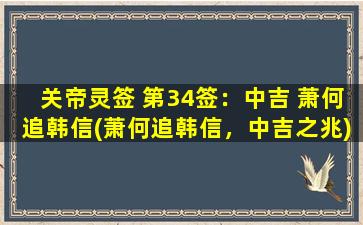 关帝灵签 第34签：中吉 萧何追韩信(萧何追韩信，中吉之兆)